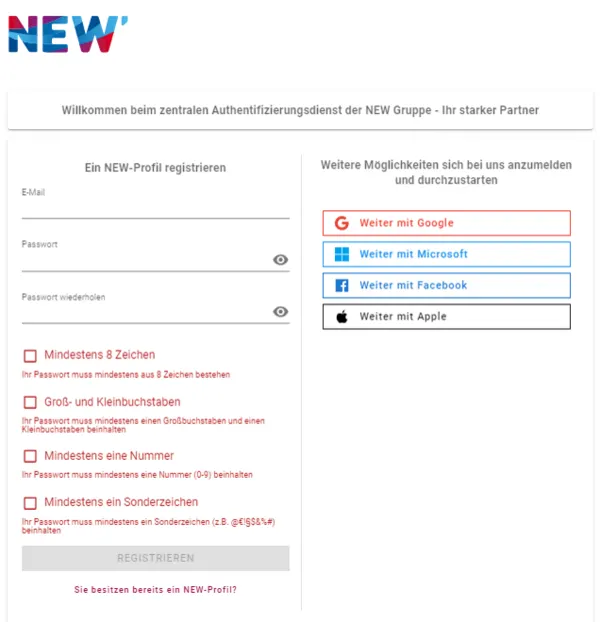 NEW'

Willkommen beim zentralen Authentifizierungsdienst der NEW Gruppe - Ihr starker Partner

Ein NEW-Profil registrieren

E-Mail

Passwort

Passwort wiederholen

Mindestens 8 Zeichen

Ihr Passwort muss mindestens aus 8 Zeichen bestehen

Groß- und Kleinbuchstaben

Ihr Passwort muss mindestens einen Großbuchstaben und einen Kleinbuchstaben beinhalten

Mindestens eine Nummer

Ihr Passwort muss mindestens eine Nummer (0-9) beinhalten

Mindestens ein Sonderzeichen

Ihr Passwort muss mindestens ein Sonderzeichen (z.B. @€!§$&%#) beinhalten

REGISTRIEREN

Sie besitzen bereits ein NEW-Profil?

Weitere Möglichkeiten sich bei uns anzumelden und durchzustarten

Weiter mit Google

Weiter mit Microsoft

Weiter mit Facebook

Weiter mit Apple